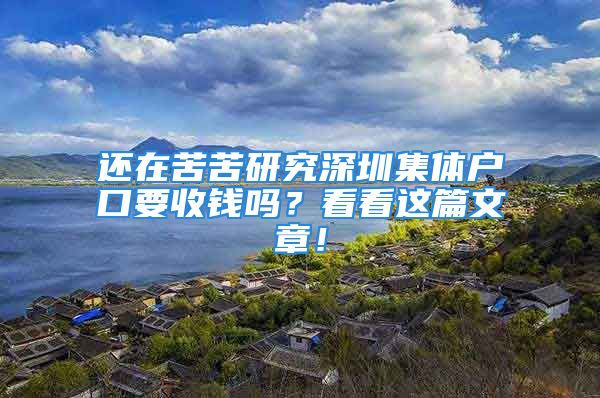 还在苦苦研究深圳集体户口要收钱吗？看看这篇文章！